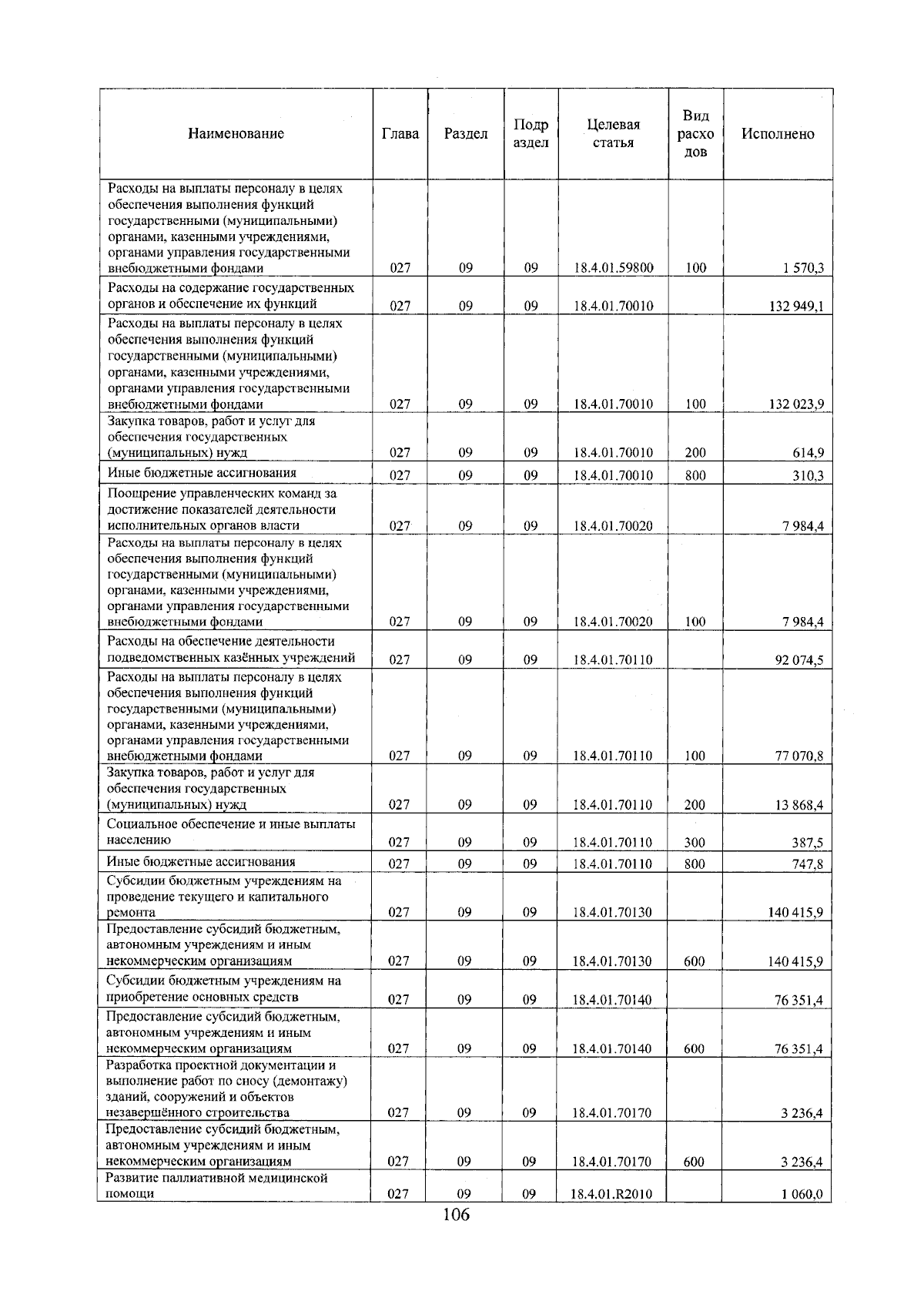 | Наименование | Глава | Раздел | Подраздел | Целевая статья | Вид расходов | Исполнено |
|---|---|---|---|---|---|---|
| Расходы на выплаты персоналу в целях обеспечения выполнения функций государственными (муниципальными) органами, казенными учреждениями, органами управления государственными внебюджетными фондами | 027 | 09 | 09 | 18.4.01.59800 | 100 | 1 570,3 |
| Расходы на содержание государственных органов и обеспечение их функций | 027 | 09 | 09 | 18.4.01.70010 | | 132 949,1 |
| Расходы на выплаты персоналу в целях обеспечения выполнения функций государственными (муниципальными) органами, казенными учреждениями, органами управления государственными внебюджетными фондами | 027 | 09 | 09 | 18.4.01.70010 | 100 | 132 023,9 |
| Закупка товаров, работ и услуг для обеспечения государственных (муниципальных) нужд | 027 | 09 | 09 | 18.4.01.70010 | 200 | 614,9 |
| Иные бюджетные ассигнования | 027 | 09 | 09 | 18.4.01.70010 | 800 | 310,3 |
| Поощрение управленческих команд за достижение показателей деятельности исполнительных органов власти | 027 | 09 | 09 | 18.4.01.70020 | | 7 984,4 |
| Расходы на выплаты персоналу в целях обеспечения выполнения функций государственными (муниципальными) органами, казенными учреждениями, органами управления государственными внебюджетными фондами | 027 | 09 | 09 | 18.4.01.70020 | 100 | 7 984,4 |
| Расходы на обеспечение деятельности подведомственных казённых учреждений | 027 | 09 | 09 | 18.4.01.70110 | | 92 074,5 |
| Расходы на выплаты персоналу в целях обеспечения выполнения функций государственными (муниципальными) органами, казенными учреждениями, органами управления государственными внебюджетными фондами | 027 | 09 | 09 | 18.4.01.70110 | 100 | 77 070,8 |
| Закупка товаров, работ и услуг для обеспечения государственных (муниципальных) нужд | 027 | 09 | 09 | 18.4.01.70110 | 200 | 13 868,4 |
| Социальное обеспечение и иные выплаты населению | 027 | 09 | 09 | 18.4.01.70110 | 300 | 387,5 |
| Иные бюджетные ассигнования | 027 | 09 | 09 | 18.4.01.70110 | 800 | 747,8 |
| Субсидии бюджетным учреждениям на проведение текущего и капитального ремонта | 027 | 09 | 09 | 18.4.01.70130 | | 140 415,9 |
| Предоставление субсидий бюджетным, автономным учреждениям и иным некоммерческим организациям | 027 | 09 | 09 | 18.4.01.70130 | 600 | 140 415,9 |
| Субсидии бюджетным учреждениям на приобретение основных средств | 027 | 09 | 09 | 18.4.01.70140 | | 76 351,4 |
| Предоставление субсидий бюджетным, автономным учреждениям и иным некоммерческим организациям | 027 | 09 | 09 | 18.4.01.70140 | 600 | 76 351,4 |
| Разработка проектной документации и выполнение работ по сносу (демонтажу) зданий, сооружений и объектов незавершённого строительства | 027 | 09 | 09 | 18.4.01.70170 | | 3 236,4 |
| Предоставление субсидий бюджетным, автономным учреждениям и иным некоммерческим организациям | 027 | 09 | 09 | 18.4.01.70170 | 600 | 3 236,4 |
| Развитие паллиативной медицинской помощи | 027 | 09 | 09 | 18.4.01.R2010 | | 1 060,0 |

106